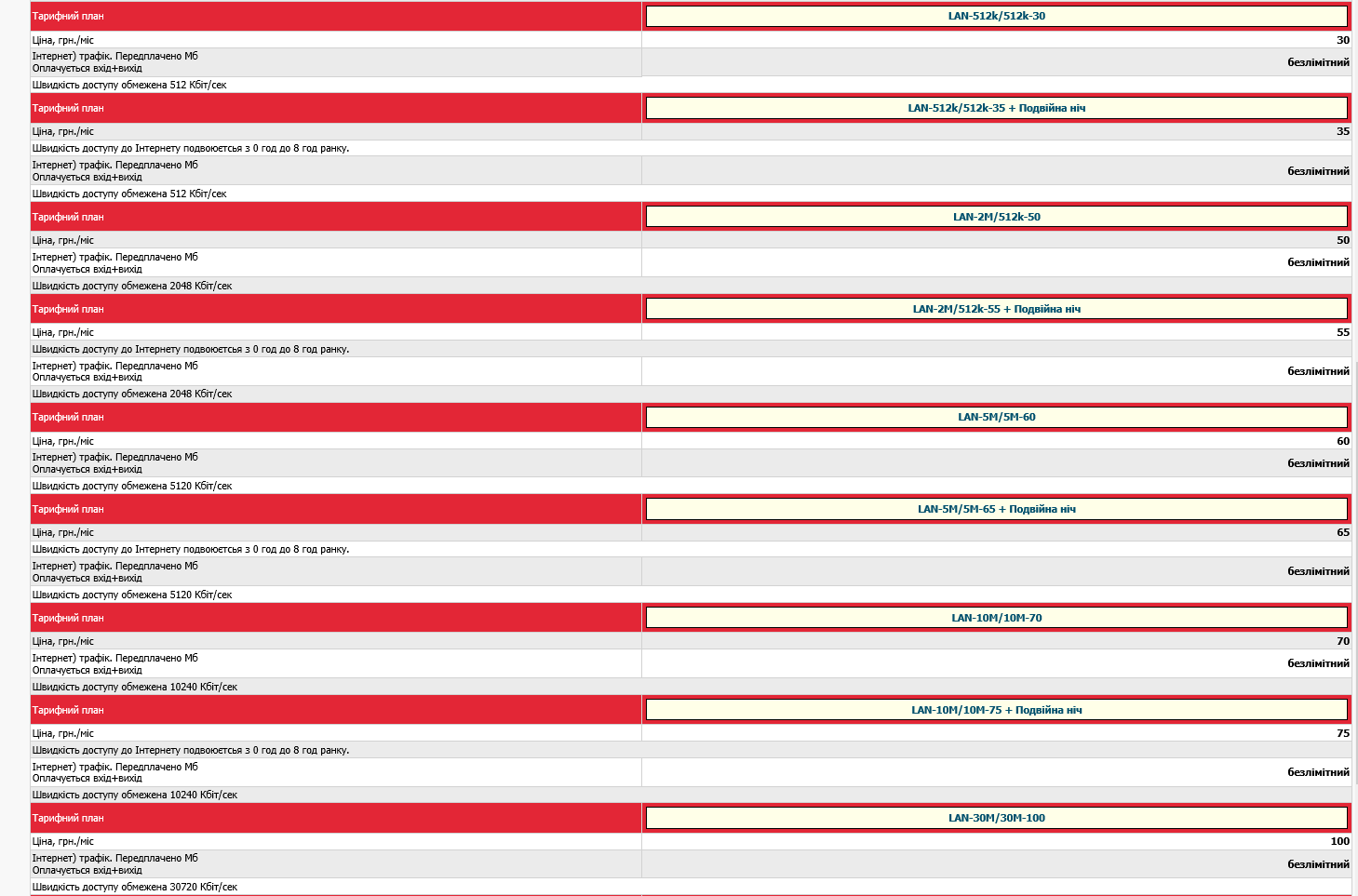 | Тарифний план | LAN-512k/512k-30 |
|---|---|
| Ціна, грн./міс | 30 |
| Інтернет) трафік. Передплачено Мб Оплачується вхід+вихід | безлімітний |
| Швидкість доступу обмежена 512 Кбіт/сек | |
| Тарифний план | LAN-512k/512k-35 + Подвійна ніч |
| Ціна, грн./міс | 35 |
| Швидкість доступу до Інтернету подвоюється з 0 год до 8 год ранку. | |
| Інтернет) трафік. Передплачено Мб Оплачується вхід+вихід | безлімітний |
| Швидкість доступу обмежена 512 Кбіт/сек | |
| Тарифний план | LAN-2M/512k-50 |
| Ціна, грн./міс | 50 |
| Інтернет) трафік. Передплачено Мб Оплачується вхід+вихід | безлімітний |
| Швидкість доступу обмежена 2048 Кбіт/сек | |
| Тарифний план | LAN-2M/512k-55 + Подвійна ніч |
| Ціна, грн./міс | 55 |
| Швидкість доступу до Інтернету подвоюється з 0 год до 8 год ранку. | |
| Інтернет) трафік. Передплачено Мб Оплачується вхід+вихід | безлімітний |
| Швидкість доступу обмежена 2048 Кбіт/сек | |
| Тарифний план | LAN-5M/5M-60 |
| Ціна, грн./міс | 60 |
| Інтернет) трафік. Передплачено Мб Оплачується вхід+вихід | безлімітний |
| Швидкість доступу обмежена 5120 Кбіт/сек | |
| Тарифний план | LAN-5M/5M-65 + Подвійна ніч |
| Ціна, грн./міс | 65 |
| Швидкість доступу до Інтернету подвоюється з 0 год до 8 год ранку. | |
| Інтернет) трафік. Передплачено Мб Оплачується вхід+вихід | безлімітний |
| Швидкість доступу обмежена 5120 Кбіт/сек | |
| Тарифний план | LAN-10M/10M-70 |
| Ціна, грн./міс | 70 |
| Інтернет) трафік. Передплачено Мб Оплачується вхід+вихід | безлімітний |
| Швидкість доступу обмежена 10240 Кбіт/сек | |
| Тарифний план | LAN-10M/10M-75 + Подвійна ніч |
| Ціна, грн./міс | 75 |
| Швидкість доступу до Інтернету подвоюється з 0 год до 8 год ранку. | |
| Інтернет) трафік. Передплачено Мб Оплачується вхід+вихід | безлімітний |
| Швидкість доступу обмежена 10240 Кбіт/сек | |
| Тарифний план | LAN-30M/30M-100 |
| Ціна, грн./міс | 100 |
| Інтернет) трафік. Передплачено Мб Оплачується вхід+вихід | безлімітний |
| Швидкість доступу обмежена 30720 Кбіт/сек | |